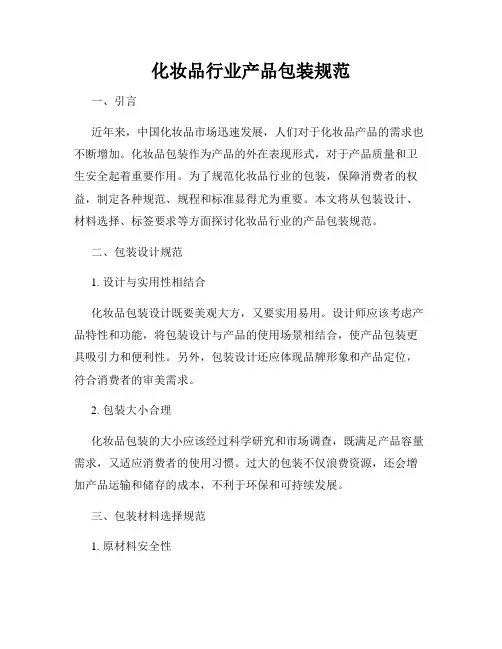 化妆品行业产品包装规范

一、引言

近年来，中国化妆品市场迅速发展，人们对于化妆品产品的需求也不断增加。化妆品包装作为产品的外在表现形式，对于产品质量和卫生安全起着重要作用。为了规范化妆品行业的包装，保障消费者的权益，制定各种规范、规程和标准显得尤为重要。本文将从包装设计、材料选择、标签要求等方面探讨化妆品行业的产品包装规范。

二、包装设计规范

1. 设计与实用性相结合

化妆品包装设计既要美观大方，又要实用易用。设计师应该考虑产品特性和功能，将包装设计与产品的使用场景相结合，使产品包装更具吸引力和便利性。另外，包装设计还应体现品牌形象和产品定位，符合消费者的审美需求。

2. 包装大小合理

化妆品包装的大小应该经过科学研究和市场调查，既满足产品容量需求，又适应消费者的使用习惯。过大的包装不仅浪费资源，还会增加产品运输和储存的成本，不利于环保和可持续发展。

三、包装材料选择规范

1. 原材料安全性